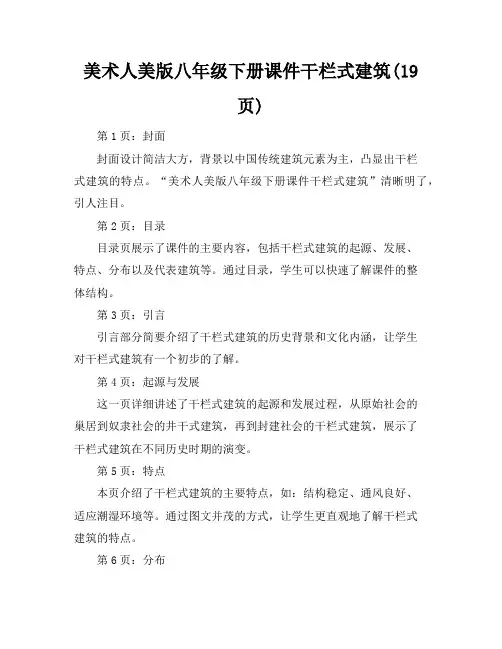 美术人美版八年级下册课件干栏式建筑(19页)

第 1 页：封面

封面设计简洁大方，背景以中国传统建筑元素为主，凸显出干栏式建筑的特点。“美术人美版八年级下册课件干栏式建筑”清晰明了，引人注目。

第 2 页：目录

目录页展示了课件的主要内容，包括干栏式建筑的起源、发展、特点、分布以及代表建筑等。通过目录，学生可以快速了解课件的整体结构。

第 3 页：引言

引言部分简要介绍了干栏式建筑的历史背景和文化内涵，让学生对干栏式建筑有一个初步的了解。

第 4 页：起源与发展

这一页详细讲述了干栏式建筑的起源和发展过程，从原始社会的巢居到奴隶社会的井干式建筑，再到封建社会的干栏式建筑，展示了干栏式建筑在不同历史时期的演变。

第 5 页：特点

本页介绍了干栏式建筑的主要特点，如：结构稳定、通风良好、适应潮湿环境等。通过图文并茂的方式，让学生更直观地了解干栏式建筑的特点。

第 6 页：分布